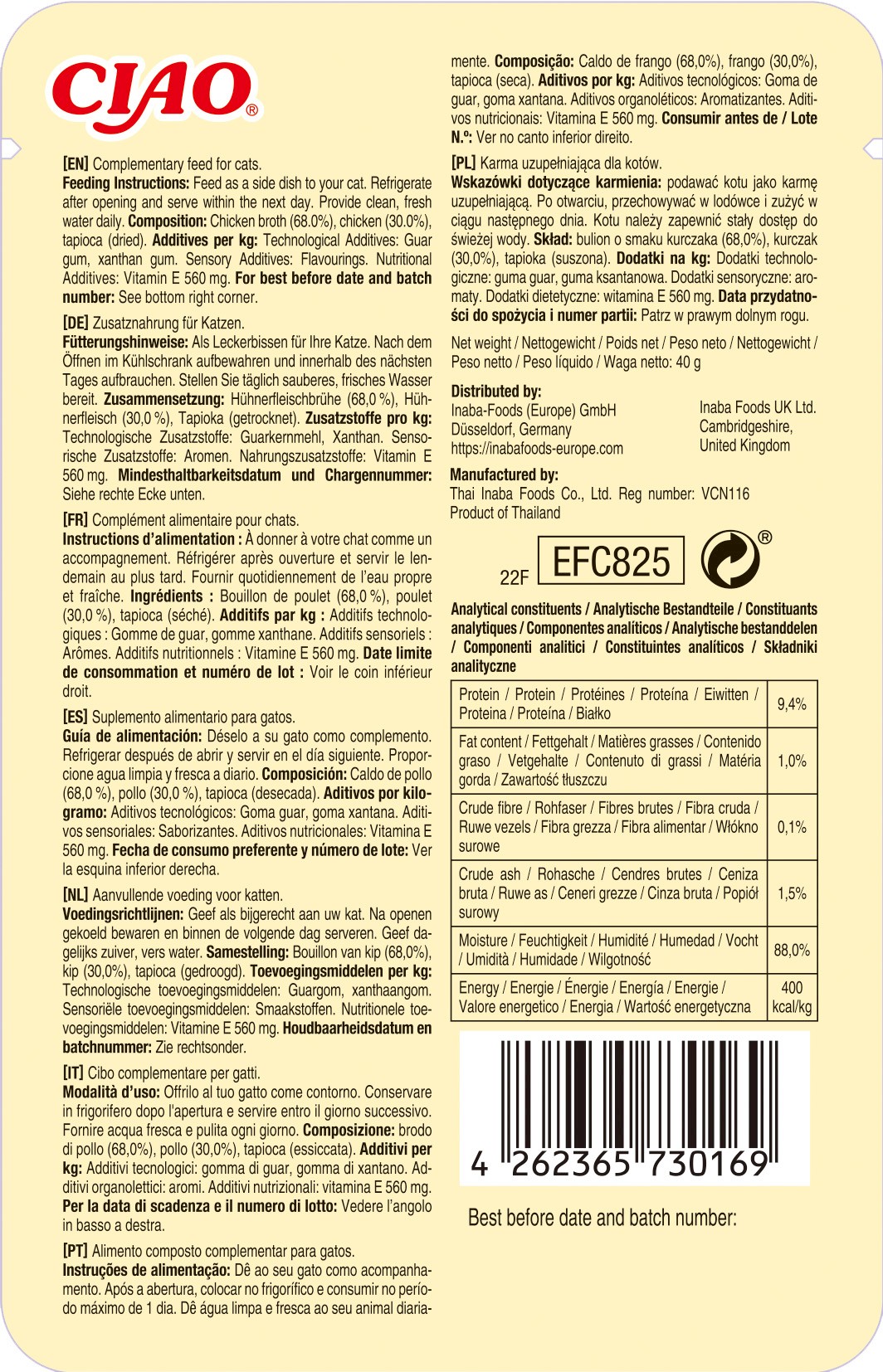 CIAO®

[EN] Complementary feed for cats.
Feeding Instructions: Feed as a side dish to your cat. Refrigerate after opening and serve within the next day. Provide clean, fresh water daily. Composition: Chicken broth (68.0%), chicken (30.0%), tapioca (dried). Additives per kg: Technological Additives: Guar gum, xanthan gum. Sensory Additives: Flavourings. Nutritional Additives: Vitamin E 560 mg. For best before date and batch number: See bottom right corner.

[DE] Zusatznahrung für Katzen.
Fütterungshinweise: Als Leckerbissen für Ihre Katze. Nach dem Öffnen im Kühlschrank aufbewahren und innerhalb des nächsten Tages aufbrauchen. Stellen Sie täglich sauberes, frisches Wasser bereit. Zusammensetzung: Hühnerfleischbrühe (68,0 %), Hühnerfleisch (30,0 %), Tapioka (getrocknet). Zusatzstoffe pro kg: Technologische Zusatzstoffe: Guarkernmehl, Xanthan. Sensorische Zusatzstoffe: Aromen. Nahrungszusatzstoffe: Vitamin E 560 mg. Mindesthaltbarkeitsdatum und Chargennummer: Siehe rechte Ecke unten.

[FR] Complément alimentaire pour chats.
Instructions d'alimentation : À donner à votre chat comme un accompagnement. Réfrigérer après ouverture et servir le lendemain au plus tard. Fournir quotidiennement de l'eau propre et fraîche. Ingrédients : Bouillon de poulet (68,0 %), poulet (30,0 %), tapioca (séché). Additifs par kg : Additifs technologiques : Gomme de guar, gomme xanthane. Additifs sensoriels : Arômes. Additifs nutritionnels : Vitamine E 560 mg. Date limite de consommation et numéro de lot : Voir le coin inférieur droit.

[ES] Suplemento alimentario para gatos.
Guía de alimentación: Déselo a su gato como complemento. Refrigerar después de abrir y servir en el día siguiente. Proporcione agua limpia y fresca a diario. Composición: Caldo de pollo (68,0 %), pollo (30,0 %), tapioca (desecada). Aditivos por kilogramo: Aditivos tecnológicos: Goma guar, goma xantana. Aditivos sensoriales: Saborizantes. Aditivos nutricionales: Vitamina E 560 mg. Fecha de consumo preferente y número de lote: Ver la esquina inferior derecha.

[NL] Aanvullende voeding voor katten.
Voedingsrichtlijnen: Geef als bijgerecht aan uw kat. Na openen gekoeld bewaren en binnen de volgende dag serveren. Geef dagelijks zuiver, vers water. Samestelling: Bouillon van kip (68,0%), kip (30,0%), tapioca (gedroogd). Toevoegingsmiddelen per kg: Technologische toevoegingsmiddelen: Guargom, xanthaangom. Sensoriële toevoegingsmiddelen: Smaakstoffen. Nutritionele toevoegingsmiddelen: Vitamine E 560 mg. Houdbaarheidsdatum en batchnummer: Zie rechtsonder.

[IT] Cibo complementare per gatti.
Modalità d'uso: Offrilo al tuo gatto come contorno. Conservare in frigorifero dopo l'apertura e servire entro il giorno successivo. Fornire acqua fresca e pulita ogni giorno. Composizione: brodo di pollo (68,0%), pollo (30,0%), tapioca (essiccata). Additivi per kg: Additivi tecnologici: gomma di guar, gomma di xantano. Additivi organolettici: aromi. Additivi nutrizionali: vitamina E 560 mg. Per la data di scadenza e il numero di lotto: Vedere l'angolo in basso a destra.

[PT] Alimento composto complementar para gatos.
Instruções de alimentação: Dê ao seu gato como acompanhamento. Após a abertura, colocar no frigorífico e consumir no período máximo de 1 dia. Dê água limpa e fresca ao seu animal diariamente. Composição: Caldo de frango (68,0%), frango (30,0%), tapioca (seca). Aditivos por kg: Aditivos tecnológicos: Goma de guar, goma xantana. Aditivos organoléticos: Aromatizantes. Aditivos nutricionais: Vitamina E 560 mg. Consumir antes de / Lote N.º: Ver no canto inferior direito.

[PL] Karma uzupełniająca dla kotów.
Wskazówki dotyczące karmienia: podawać kotu jako karmę uzupełniającą. Po otwarciu, przechowywać w lodówce i zużyć w ciągu następnego dnia. Kotu należy zapewnić stały dostęp do świeżej wody. Skład: bulion o smaku kurczaka (68,0%), kurczak (30,0%), tapioka (suszona). Dodatki na kg: Dodatki technologiczne: guma guar, guma ksantanowa. Dodatki sensoryczne: aromaty. Dodatki dietetyczne: witamina E 560 mg. Data przydatności do spożycia i numer partii: Patrz w prawym dolnym rogu.

Net weight / Nettogewicht / Poids net / Peso neto / Nettogewicht / Peso netto / Peso líquido / Waga netto: 40 g

Distributed by:
Inaba-Foods (Europe) GmbH
Düsseldorf, Germany
https://inabafoods-europe.com

Inaba Foods UK Ltd.
Cambridgeshire,
United Kingdom

Manufactured by:
Thai Inaba Foods Co., Ltd. Reg number: VCN116
Product of Thailand

22F EFC825 ®

Analytical constituents / Analytische Bestandteile / Constituants analytiques / Componentes analíticos / Analytische bestanddelen / Componenti analitici / Constituintes analíticos / Składniki analityczne

| Protein / Protein / Protéines / Proteína / Eiwitten / Proteina / Proteína / Białko | 9,4% |
|---|---|
| Fat content / Fettgehalt / Matières grasses / Contenido graso / Vetgehalte / Contenuto di grassi / Matéria gorda / Zawartość tłuszczu | 1,0% |
| Crude fibre / Rohfaser / Fibres brutes / Fibra cruda / Ruwe vezels / Fibra grezza / Fibra alimentar / Włókno surowe | 0,1% |
| Crude ash / Rohasche / Cendres brutes / Ceniza bruta / Ruwe as / Ceneri grezze / Cinza bruta / Popiół surowy | 1,5% |
| Moisture / Feuchtigkeit / Humidité / Humedad / Vocht / Umidità / Humidade / Wilgotność | 88,0% |
| Energy / Energie / Énergie / Energía / Energie / Valore energetico / Energia / Wartość energetyczna | 400 kcal/kg |

4 262365 730169

Best before date and batch number: